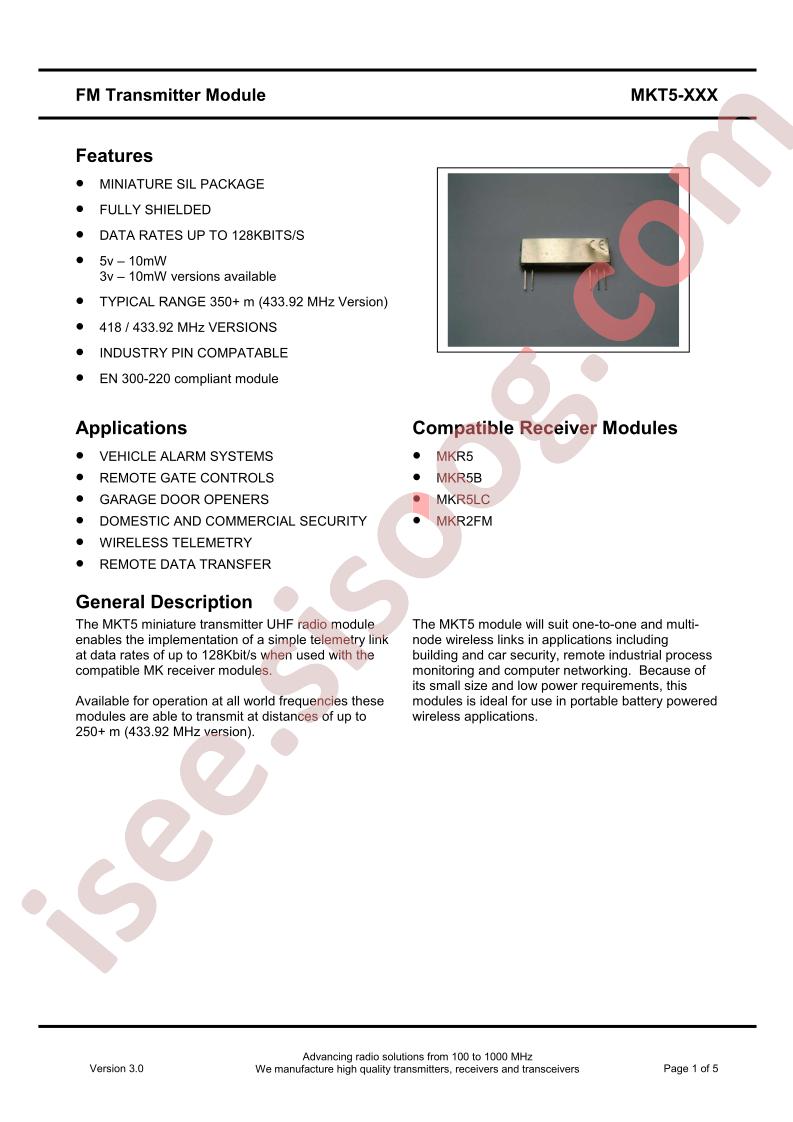 FM Transmitter Module

MKT5-XXX

Features

- MINIATURE SIL PACKAGE
- FULLY SHIELDED
- DATA RATES UP TO 128KBITS/S
- 5v – 10mW
3v – 10mW versions available
- TYPICAL RANGE 350+ m (433.92 MHz Version)
- 418 / 433.92 MHz VERSIONS
- INDUSTRY PIN COMPATABLE
- EN 300-220 compliant module

Applications

- VEHICLE ALARM SYSTEMS
- REMOTE GATE CONTROLS
- GARAGE DOOR OPENERS
- DOMESTIC AND COMMERCIAL SECURITY
- WIRELESS TELEMETRY
- REMOTE DATA TRANSFER

Compatible Receiver Modules

- MKR5
- MKR5B
- MKR5LC
- MKR2FM

General Description

The MKT5 miniature transmitter UHF radio module enables the implementation of a simple telemetry link at data rates of up to 128Kbit/s when used with the compatible MK receiver modules.

Available for operation at all world frequencies these modules are able to transmit at distances of up to 250+ m (433.92 MHz version).

The MKT5 module will suit one-to-one and multi-node wireless links in applications including building and car security, remote industrial process monitoring and computer networking. Because of its small size and low power requirements, this modules is ideal for use in portable battery powered wireless applications.

isee.sisoog.com

Version 3.0

Advancing radio solutions from 100 to 1000 MHz
We manufacture high quality transmitters, receivers and transceivers

Page 1 of 5